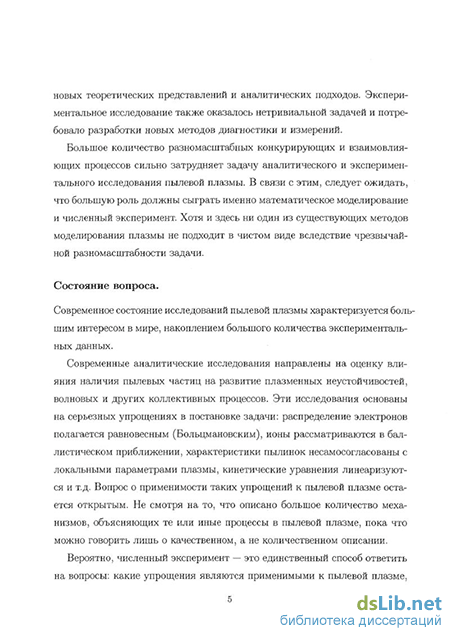 новых теоретических представлений и аналитических подходов. Экспериментальное исследование также оказалось нетривиальной задачей и потребовало разработки новых методов диагностики и измерений.

Большое количество разномасштабных конкурирующих и взаимовлияющих процессов сильно затрудняет задачу аналитического и экспериментального исследования пылевой плазмы. В связи с этим, следует ожидать, что большую роль должны сыграть именно математическое моделирование и численный эксперимент. Хотя и здесь ни один из существующих методов моделирования плазмы не подходит в чистом виде вследствие чрезвычайной разномасштабности задачи.

Состояние вопроса.

Современное состояние исследований пылевой плазмы характеризуется большим интересом в мире, накоплением большого количества экспериментальных данных.

Современные аналитические исследования направлены на оценку влияния наличия пылевых частиц на развитие плазменных неустойчивостей, волновых и других коллективных процессов. Эти исследования основаны на серьезных упрощениях в постановке задачи: распределение электронов полагается равновесным (Больцмановским), ионы рассматриваются в баллистическом приближении, характеристики пылинок несамосогласованы с локальными параметрами плазмы, кинетические уравнения линеаризуются и т.д. Вопрос о применимости таких упрощений к пылевой плазме остается открытым. Не смотря на то, что описано большое количество механизмов, объясняющих те или иные процессы в пылевой плазме, пока что можно говорить лишь о качественном, а не количественном описании.

Вероятно, численный эксперимент — это единственный способ ответить на вопросы: какие упрощения являются применимыми к пылевой плазме,

5

dsLib.net
библиотека диссертаций